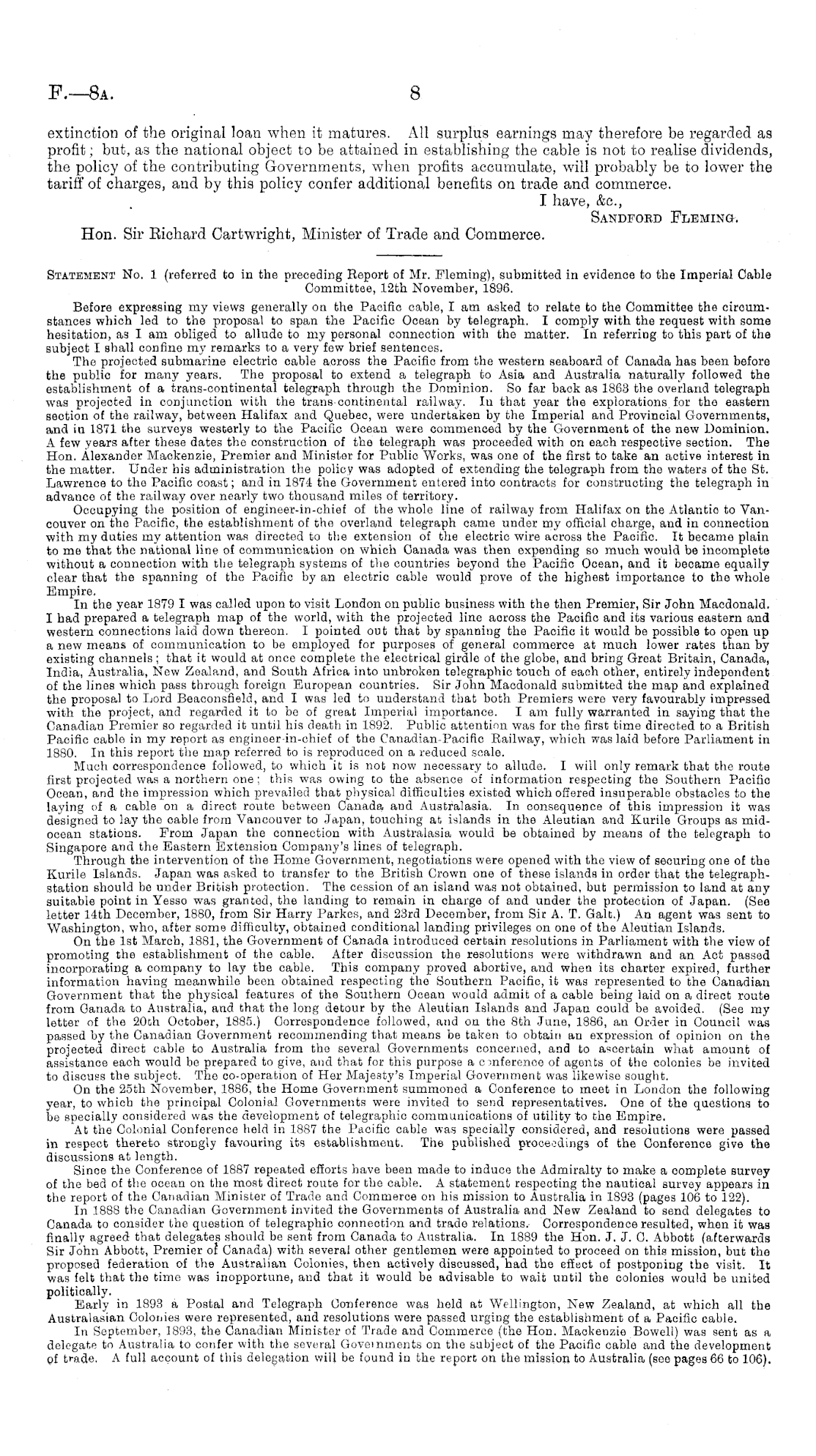 F.—8A. 8

extinction of the original loan when it matures. All surplus earnings may therefore be regarded as profit; but, as the national object to be attained in establishing the cable is not to realise dividends, the policy of the contributing Governments, when profits accumulate, will probably be to lower the tariff of charges, and by this policy confer additional benefits on trade and commerce.

I have, &c.,
SANDFORD FLEMING.

Hon. Sir Richard Cartwright, Minister of Trade and Commerce.

STATEMENT No. 1 (referred to in the preceding Report of Mr. Fleming), submitted in evidence to the Imperial Cable Committee, 12th November, 1896.

Before expressing my views generally on the Pacific cable, I am asked to relate to the Committee the circumstances which led to the proposal to span the Pacific Ocean by telegraph. I comply with the request with some hesitation, as I am obliged to allude to my personal connection with the matter. In referring to this part of the subject I shall confine my remarks to a very few brief sentences.

The projected submarine electric cable across the Pacific from the western seaboard of Canada has been before the public for many years. The proposal to extend a telegraph to Asia and Australia naturally followed the establishment of a trans-continental telegraph through the Dominion. So far back as 1863 the overland telegraph was projected in conjunction with the trans-continental railway. In that year the explorations for the eastern section of the railway, between Halifax and Quebec, were undertaken by the Imperial and Provincial Governments, and in 1871 the surveys westerly to the Pacific Ocean were commenced by the Government of the new Dominion. A few years after these dates the construction of the telegraph was proceeded with on each respective section. The Hon. Alexander Mackenzie, Premier and Minister for Public Works, was one of the first to take an active interest in the matter. Under his administration the policy was adopted of extending the telegraph from the waters of the St. Lawrence to the Pacific coast; and in 1874 the Government entered into contracts for constructing the telegraph in advance of the railway over nearly two thousand miles of territory.

Occupying the position of engineer-in-chief of the whole line of railway from Halifax on the Atlantic to Vancouver on the Pacific, the establishment of the overland telegraph came under my official charge, and in connection with my duties my attention was directed to the extension of the electric wire across the Pacific. It became plain to me that the national line of communication on which Canada was then expending so much would be incomplete without a connection with the telegraph systems of the countries beyond the Pacific Ocean, and it became equally clear that the spanning of the Pacific by an electric cable would prove of the highest importance to the whole Empire.

In the year 1879 I was called upon to visit London on public business with the then Premier, Sir John Macdonald. I had prepared a telegraph map of the world, with the projected line across the Pacific and its various eastern and western connections laid down thereon. I pointed out that by spanning the Pacific it would be possible to open up a new means of communication to be employed for purposes of general commerce at much lower rates than by existing channels; that it would at once complete the electrical girdle of the globe, and bring Great Britain, Canada, India, Australia, New Zealand, and South Africa into unbroken telegraphic touch of each other, entirely independent of the lines which pass through foreign European countries. Sir John Macdonald submitted the map and explained the proposal to Lord Beaconsfield, and I was led to understand that both Premiers were very favourably impressed with the project, and regarded it to be of great Imperial importance. I am fully warranted in saying that the Canadian Premier so regarded it until his death in 1892. Public attention was for the first time directed to a British Pacific cable in my report as engineer-in-chief of the Canadian-Pacific Railway, which was laid before Parliament in 1880. In this report the map referred to is reproduced on a reduced scale.

Much correspondence followed, to which it is not now necessary to allude. I will only remark that the route first projected was a northern one; this was owing to the absence of information respecting the Southern Pacific Ocean, and the impression which prevailed that physical difficulties existed which offered insuperable obstacles to the laying of a cable on a direct route between Canada and Australasia. In consequence of this impression it was designed to lay the cable from Vancouver to Japan, touching at islands in the Aleutian and Kurile Groups as mid-ocean stations. From Japan the connection with Australasia would be obtained by means of the telegraph to Singapore and the Eastern Extension Company's lines of telegraph.

Through the intervention of the Home Government, negotiations were opened with the view of securing one of the Kurile Islands. Japan was asked to transfer to the British Crown one of these islands in order that the telegraph-station should be under British protection. The cession of an island was not obtained, but permission to land at any suitable point in Yesso was granted, the landing to remain in charge of and under the protection of Japan. (See letter 14th December, 1880, from Sir Harry Parkes, and 23rd December, from Sir A. T. Galt.) An agent was sent to Washington, who, after some difficulty, obtained conditional landing privileges on one of the Aleutian Islands.

On the 1st March, 1881, the Government of Canada introduced certain resolutions in Parliament with the view of promoting the establishment of the cable. After discussion the resolutions were withdrawn and an Act passed incorporating a company to lay the cable. This company proved abortive, and when its charter expired, further information having meanwhile been obtained respecting the Southern Pacific, it was represented to the Canadian Government that the physical features of the Southern Ocean would admit of a cable being laid on a direct route from Canada to Australia, and that the long detour by the Aleutian Islands and Japan could be avoided. (See my letter of the 20th October, 1885.) Correspondence followed, and on the 8th June, 1886, an Order in Council was passed by the Canadian Government recommending that means be taken to obtain an expression of opinion on the projected direct cable to Australia from the several Governments concerned, and to ascertain what amount of assistance each would be prepared to give, and that for this purpose a conference of agents of the colonies be invited to discuss the subject. The co-operation of Her Majesty's Imperial Government was likewise sought.

On the 25th November, 1886, the Home Government summoned a Conference to meet in London the following year, to which the principal Colonial Governments were invited to send representatives. One of the questions to be specially considered was the development of telegraphic communications of utility to the Empire.

At the Colonial Conference held in 1887 the Pacific cable was specially considered, and resolutions were passed in respect thereto strongly favouring its establishment. The published proceedings of the Conference give the discussions at length.

Since the Conference of 1887 repeated efforts have been made to induce the Admiralty to make a complete survey of the bed of the ocean on the most direct route for the cable. A statement respecting the nautical survey appears in the report of the Canadian Minister of Trade and Commerce on his mission to Australia in 1893 (pages 106 to 122).

In 1888 the Canadian Government invited the Governments of Australia and New Zealand to send delegates to Canada to consider the question of telegraphic connection and trade relations. Correspondence resulted, when it was finally agreed that delegates should be sent from Canada to Australia. In 1889 the Hon. J. J. C. Abbott (afterwards Sir John Abbott, Premier of Canada) with several other gentlemen were appointed to proceed on this mission, but the proposed federation of the Australian Colonies, then actively discussed, had the effect of postponing the visit. It was felt that the time was inopportune, and that it would be advisable to wait until the colonies would be united politically.

Early in 1893 a Postal and Telegraph Conference was held at Wellington, New Zealand, at which all the Australasian Colonies were represented, and resolutions were passed urging the establishment of a Pacific cable.

In September, 1893, the Canadian Minister of Trade and Commerce (the Hon. Mackenzie Bowell) was sent as a delegate to Australia to confer with the several Governments on the subject of the Pacific cable and the development of trade. A full account of this delegation will be found in the report on the mission to Australia (see pages 66 to 106).